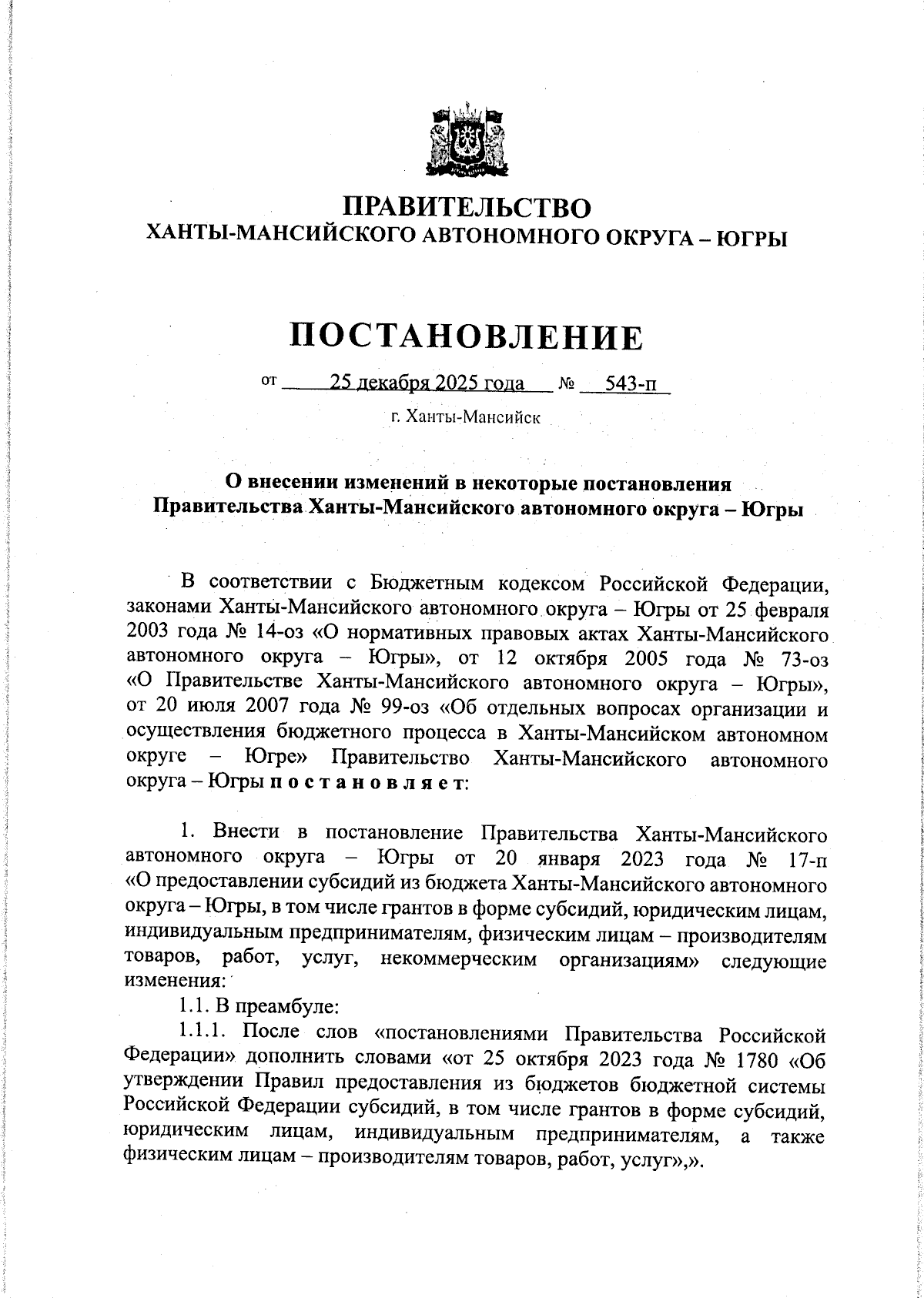 ПРАВИТЕЛЬСТВО
ХАНТЫ-МАНСИЙСКОГО АВТОНОМНОГО ОКРУГА – ЮГРЫ

ПОСТАНОВЛЕНИЕ

от 25 декабря 2025 года № 543-п

г. Ханты-Мансийск

О внесении изменений в некоторые постановления
Правительства Ханты-Мансийского автономного округа – Югры

В соответствии с Бюджетным кодексом Российской Федерации, законами Ханты-Мансийского автономного округа – Югры от 25 февраля 2003 года № 14-оз «О нормативных правовых актах Ханты-Мансийского автономного округа – Югры», от 12 октября 2005 года № 73-оз «О Правительстве Ханты-Мансийского автономного округа – Югры», от 20 июля 2007 года № 99-оз «Об отдельных вопросах организации и осуществления бюджетного процесса в Ханты-Мансийском автономном округе – Югре» Правительство Ханты-Мансийского автономного округа – Югры п о с т а н о в л я е т:

1. Внести в постановление Правительства Ханты-Мансийского автономного округа – Югры от 20 января 2023 года № 17-п «О предоставлении субсидий из бюджета Ханты-Мансийского автономного округа – Югры, в том числе грантов в форме субсидий, юридическим лицам, индивидуальным предпринимателям, физическим лицам – производителям товаров, работ, услуг, некоммерческим организациям» следующие изменения:

1.1. В преамбуле:

1.1.1. После слов «постановлениями Правительства Российской Федерации» дополнить словами «от 25 октября 2023 года № 1780 «Об утверждении Правил предоставления из бюджетов бюджетной системы Российской Федерации субсидий, в том числе грантов в форме субсидий, юридическим лицам, индивидуальным предпринимателям, а также физическим лицам – производителям товаров, работ, услуг»,».